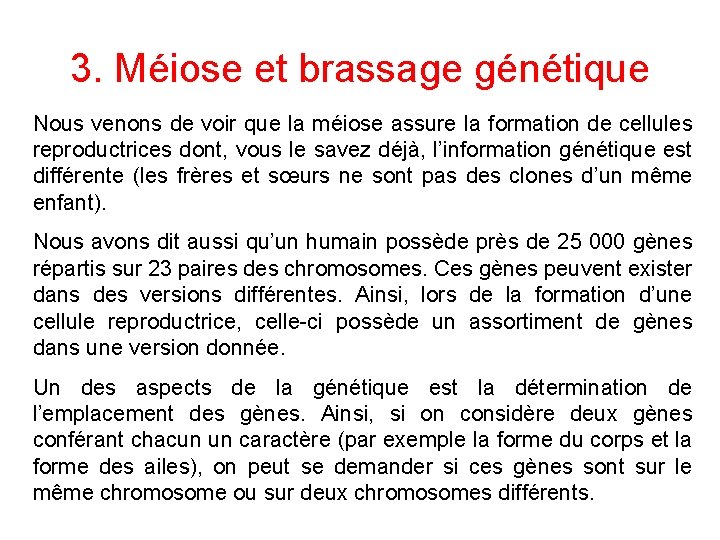 3. Méiose et brassage génétique

Nous venons de voir que la méiose assure la formation de cellules reproductrices dont, vous le savez déjà, l'information génétique est différente (les frères et sœurs ne sont pas des clones d'un même enfant).

Nous avons dit aussi qu'un humain possède près de 25 000 gènes répartis sur 23 paires des chromosomes. Ces gènes peuvent exister dans des versions différentes. Ainsi, lors de la formation d'une cellule reproductrice, celle-ci possède un assortiment de gènes dans une version donnée.

Un des aspects de la génétique est la détermination de l'emplacement des gènes. Ainsi, si on considère deux gènes conférant chacun un caractère (par exemple la forme du corps et la forme des ailes), on peut se demander si ces gènes sont sur le même chromosome ou sur deux chromosomes différents.